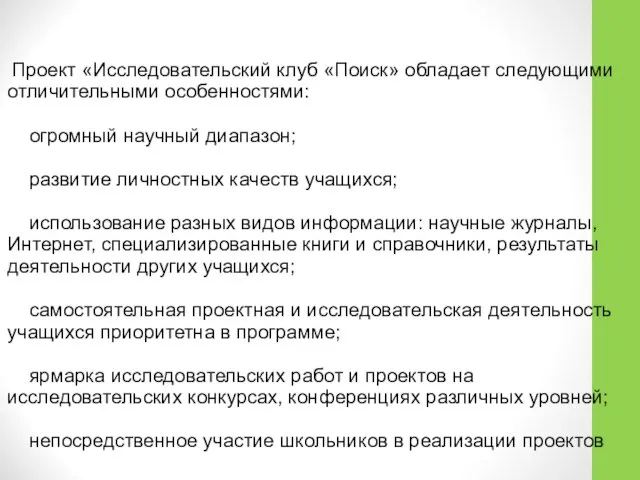 Проект «Исследовательский клуб «Поиск» обладает следующими отличительными особенностями:

огромный научный диапазон;

развитие личностных качеств учащихся;

использование разных видов информации: научные журналы, Интернет, специализированные книги и справочники, результаты деятельности других учащихся;

самостоятельная проектная и исследовательская деятельность учащихся приоритетна в программе;

ярмарка исследовательских работ и проектов на исследовательских конкурсах, конференциях различных уровней;

непосредственное участие школьников в реализации проектов